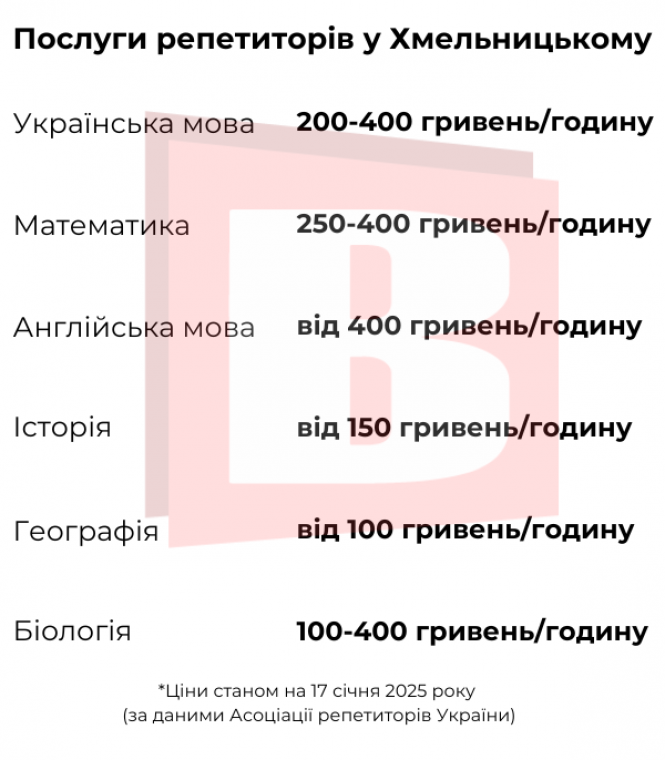 Послуги репетиторів у Хмельницькому

| | |
|---|---|
| Українська мова | 200-400 гривень/годину |
| Математика | 250-400 гривень/годину |
| Англійська мова | від 400 гривень/годину |
| Історія | від 150 гривень/годину |
| Географія | від 100 гривень/годину |
| Біологія | 100-400 гривень/годину |

*Ціни станом на 17 січня 2025 року
(за даними Асоціації репетиторів України)